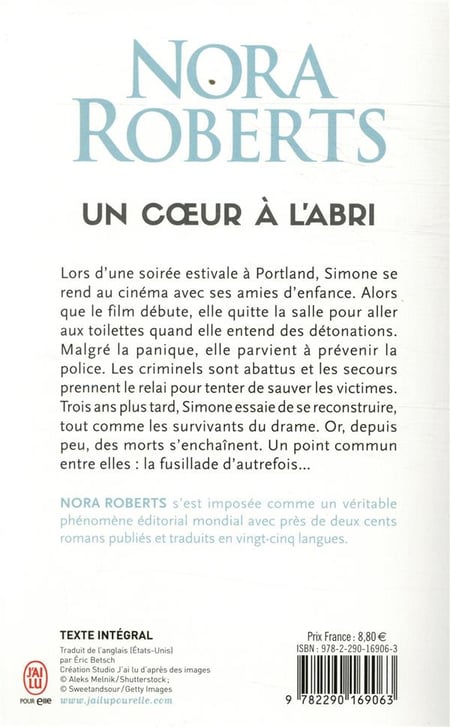 NORA ROBERTS

UN CŒUR À L'ABRI

Lors d'une soirée estivale à Portland, Simone se rend au cinéma avec ses amies d'enfance. Alors que le film débute, elle quitte la salle pour aller aux toilettes quand elle entend des détonations. Malgré la panique, elle parvient à prévenir la police. Les criminels sont abattus et les secours prennent le relai pour tenter de sauver les victimes. Trois ans plus tard, Simone essaie de se reconstruire, tout comme les survivants du drame. Or, depuis peu, des morts s'enchaînent. Un point commun entre elles : la fusillade d'autrefois...

NORA ROBERTS s'est imposée comme un véritable phénomène éditorial mondial avec près de deux cents romans publiés et traduits en vingt-cinq langues.

TEXTE INTÉGRAL
Traduit de l'anglais (États-Unis) par Éric Betsch
Création Studio J'ai lu d'après des images
© Aleks Melnik/Shutterstock ;
© Sweetandsour/Getty Images

J'AI LU POUR elle
www.jailupourelle.com

Prix France : 8,80 €
ISBN : 978-2-290-16906-3

9 782290 169063